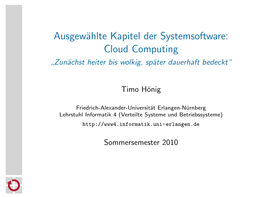 Ausgewählte Kapitel der Systemsoftware:
Cloud Computing
„Zunächst heiter bis wolkig, später dauerhaft bedeckt“

Timo Hönig

Friedrich-Alexander-Universität Erlangen-Nürnberg
Lehrstuhl Informatik 4 (Verteilte Systeme und Betriebssysteme)
http://www4.informatik.uni-erlangen.de

Sommersemester 2010